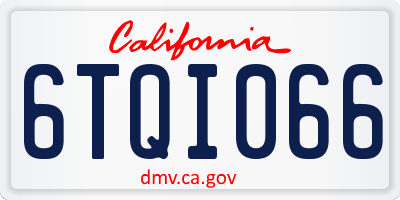 California

6TQI066

dmv.ca.gov